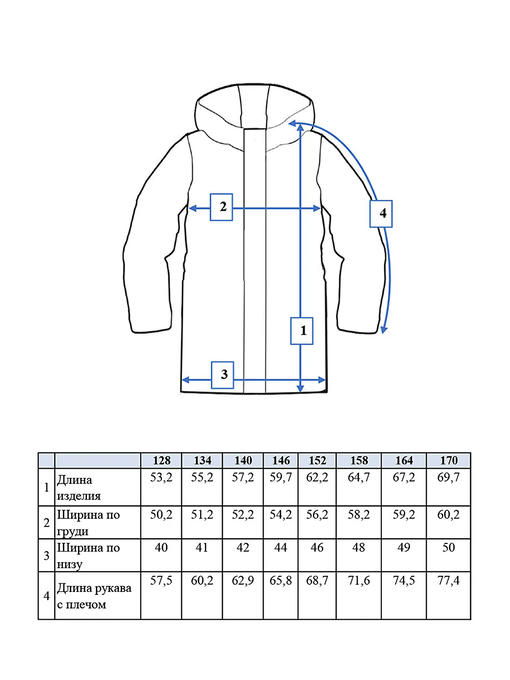 2

4

1

3

| | | 128 | 134 | 140 | 146 | 152 | 158 | 164 | 170 |
|---|---|---|---|---|---|---|---|---|---|
| 1 | Длина изделия | 53,2 | 55,2 | 57,2 | 59,7 | 62,2 | 64,7 | 67,2 | 69,7 |
| 2 | Ширина по груди | 50,2 | 51,2 | 52,2 | 54,2 | 56,2 | 58,2 | 59,2 | 60,2 |
| 3 | Ширина по низу | 40 | 41 | 42 | 44 | 46 | 48 | 49 | 50 |
| 4 | Длина рукава с плечом | 57,5 | 60,2 | 62,9 | 65,8 | 68,7 | 71,6 | 74,5 | 77,4 |